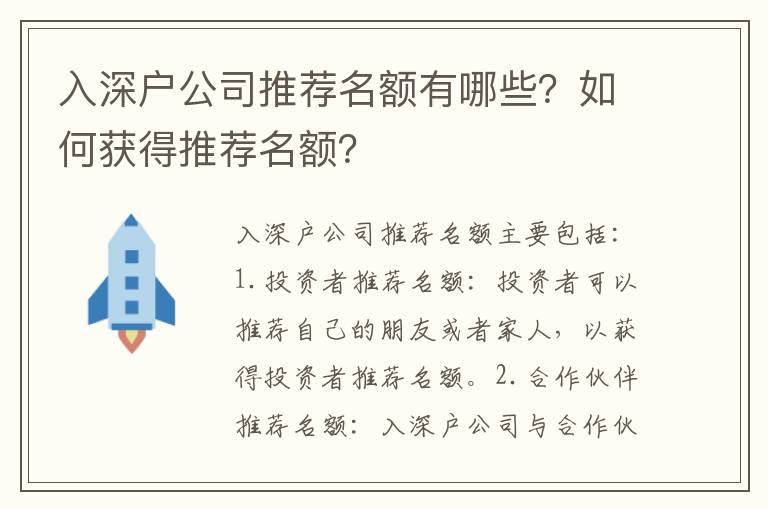 入深户公司推荐名额有哪些？如何获得推荐名额？

入深户公司推荐名额主要包括：1. 投资者推荐名额：投资者可以推荐自己的朋友或者家人，以获得投资者推荐名额。2. 合作伙伴推荐名额：入深户公司与合作伙